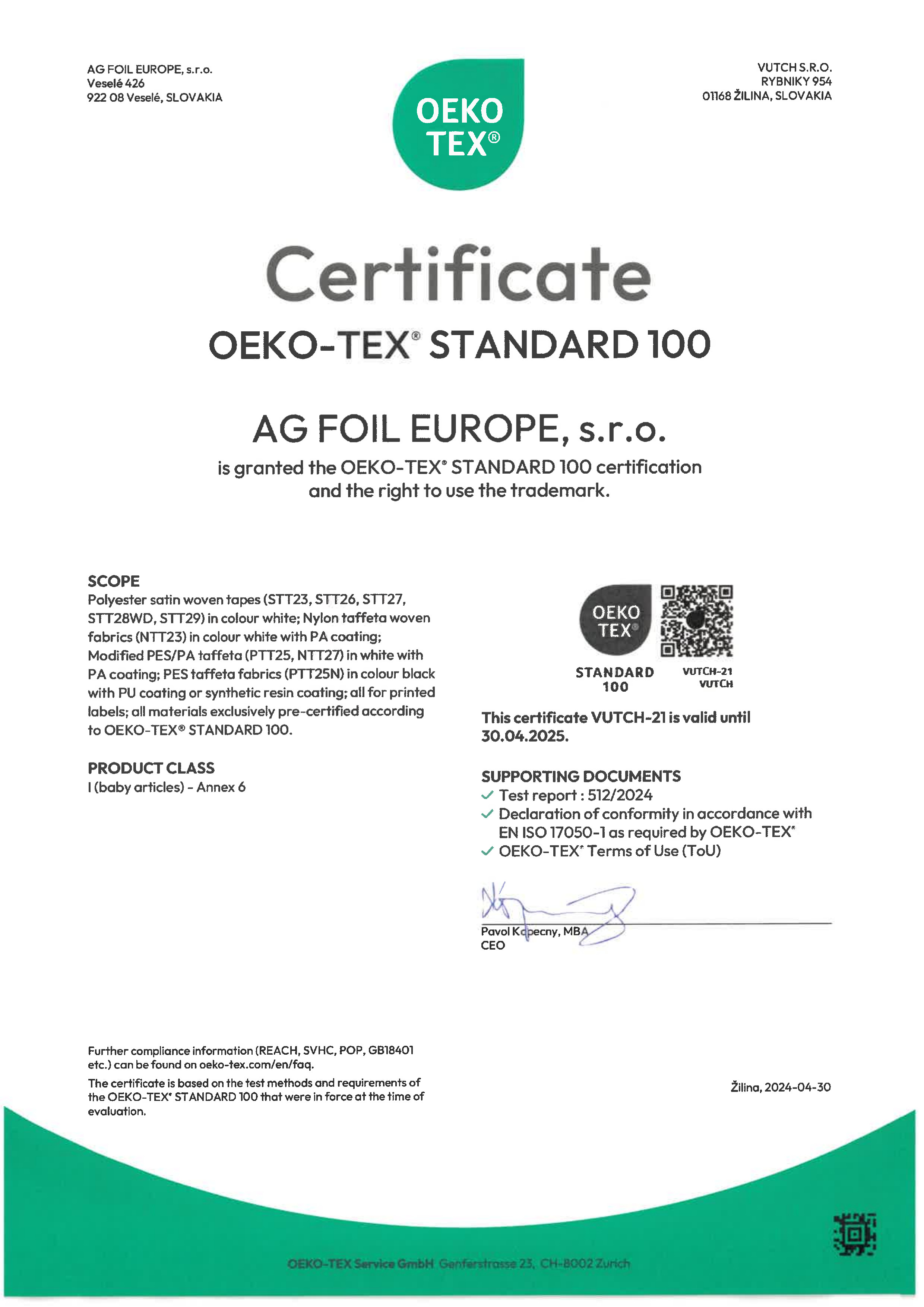 AG FOIL EUROPE, s.r.o.
Veselé 426
922 08 Veselé, SLOVAKIA

OEKO TEX®

VUTCH S.R.O.
RYBNIKY 954
01168 ŽILINA, SLOVAKIA

Certificate
OEKO-TEX® STANDARD 100

AG FOIL EUROPE, s.r.o.
is granted the OEKO-TEX® STANDARD 100 certification and the right to use the trademark.

SCOPE
Polyester satin woven tapes (STT23, STT26, STT27, STT28WD, STT29) in colour white; Nylon taffeta woven fabrics (NTT23) in colour white with PA coating; Modified PES/PA taffeta (PTT25, NTT27) in white with PA coating; PES taffeta fabrics (PTT25N) in colour black with PU coating or synthetic resin coating; all for printed labels; all materials exclusively pre-certified according to OEKO-TEX® STANDARD 100.

PRODUCT CLASS
I (baby articles) - Annex 6

OEKO TEX®
STANDARD 100
VUTCH-21
VUTCH

This certificate VUTCH-21 is valid until 30.04.2025.

SUPPORTING DOCUMENTS
Test report : 512/2024
Declaration of conformity in accordance with EN ISO 17050-1 as required by OEKO-TEX®
OEKO-TEX® Terms of Use (ToU)

Pavol Kopecny, MBA
CEO

Further compliance information (REACH, SVHC, POP, GB18401 etc.) can be found on oeko-tex.com/en/faq.
The certificate is based on the test methods and requirements of the OEKO-TEX® STANDARD 100 that were in force at the time of evaluation.

Žilina, 2024-04-30

OEKO-TEX Service GmbH Genferstrasse 23, CH-8002 Zurich